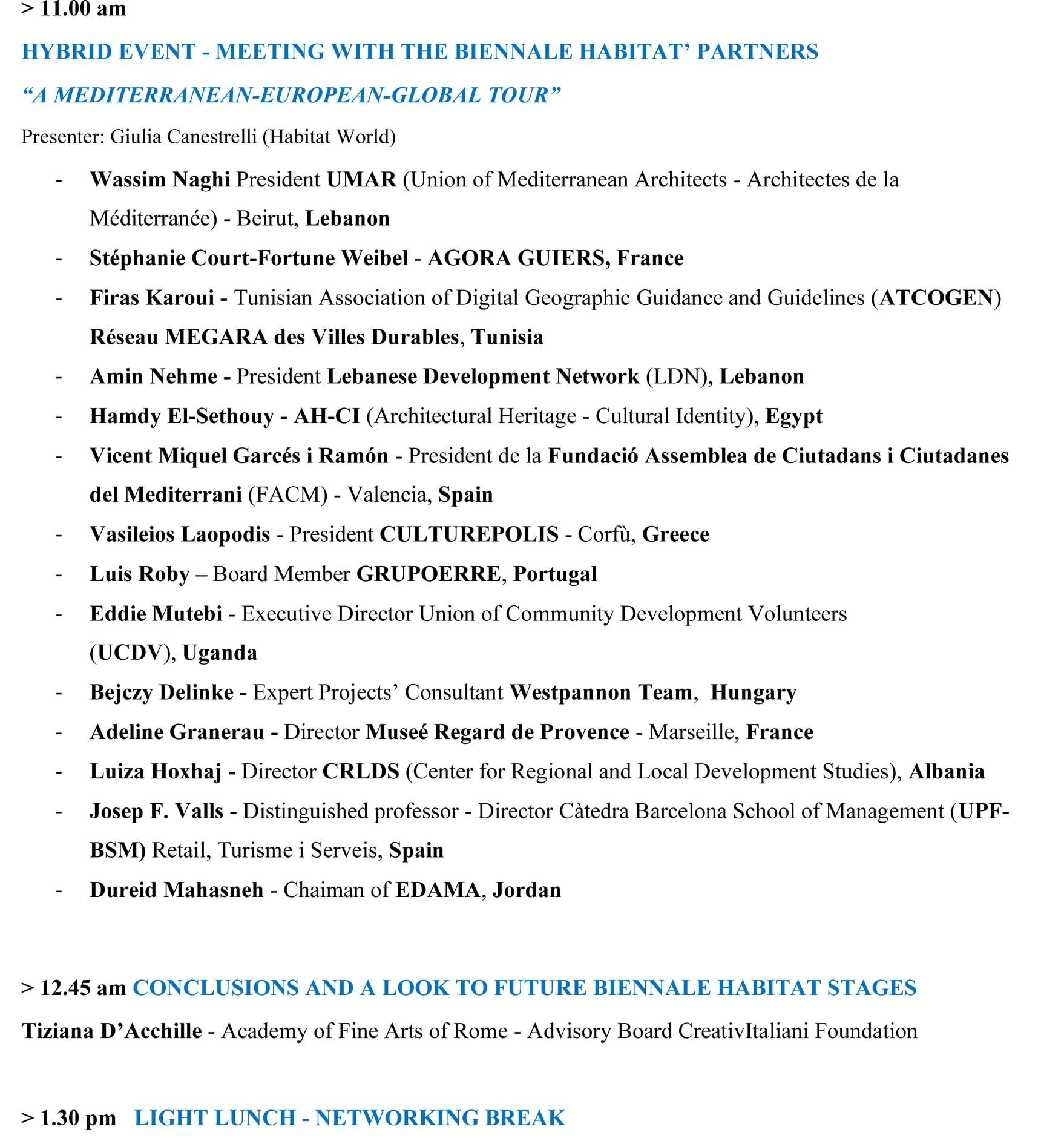 > 11.00 am

HYBRID EVENT - MEETING WITH THE BIENNALE HABITAT' PARTNERS

"A MEDITERRANEAN-EUROPEAN-GLOBAL TOUR"

Presenter: Giulia Canestrelli (Habitat World)

- Wassim Naghi President UMAR (Union of Mediterranean Architects - Architectes de la Méditerranée) - Beirut, Lebanon
- Stéphanie Court-Fortune Weibel - AGORA GUIERS, France
- Firas Karoui - Tunisian Association of Digital Geographic Guidance and Guidelines (ATCOGEN) Réseau MEGARA des Villes Durables, Tunisia
- Amin Nehme - President Lebanese Development Network (LDN), Lebanon
- Hamdy El-Sethouy - AH-CI (Architectural Heritage - Cultural Identity), Egypt
- Vicent Miquel Garcés i Ramón - President de la Fundació Assemblea de Ciutadans i Ciutadanes del Mediterrani (FACM) - Valencia, Spain
- Vasileios Laopodis - President CULTUREPOLIS - Corfù, Greece
- Luis Roby – Board Member GRUPOERRE, Portugal
- Eddie Mutebi - Executive Director Union of Community Development Volunteers (UCDV), Uganda
- Bejczy Delinke - Expert Projects' Consultant Westpannon Team, Hungary
- Adeline Granerau - Director Museé Regard de Provence - Marseille, France
- Luiza Hoxhaj - Director CRLDS (Center for Regional and Local Development Studies), Albania
- Josep F. Valls - Distinguished professor - Director Càtedra Barcelona School of Management (UPF-BSM) Retail, Turisme i Serveis, Spain
- Dureid Mahasneh - Chaiman of EDAMA, Jordan

> 12.45 am CONCLUSIONS AND A LOOK TO FUTURE BIENNALE HABITAT STAGES

Tiziana D'Acchille - Academy of Fine Arts of Rome - Advisory Board CreativItaliani Foundation

> 1.30 pm LIGHT LUNCH - NETWORKING BREAK